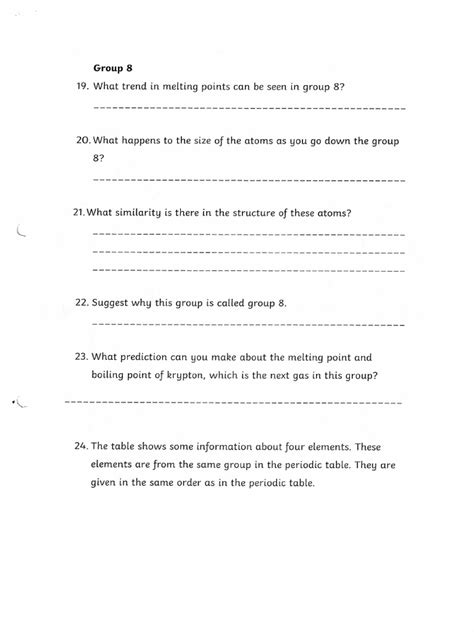 Group 8

19. What trend in melting points can be seen in group 8?

------------------------------------------------

20. What happens to the size of the atoms as you go down the group 8?

------------------------------------------------

21. What similarity is there in the structure of these atoms?

------------------------------------------------
------------------------------------------------
------------------------------------------------

22. Suggest why this group is called group 8.

------------------------------------------------

23. What prediction can you make about the melting point and boiling point of krypton, which is the next gas in this group?

------------------------------------------------

24. The table shows some information about four elements. These elements are from the same group in the periodic table. They are given in the same order as in the periodic table.